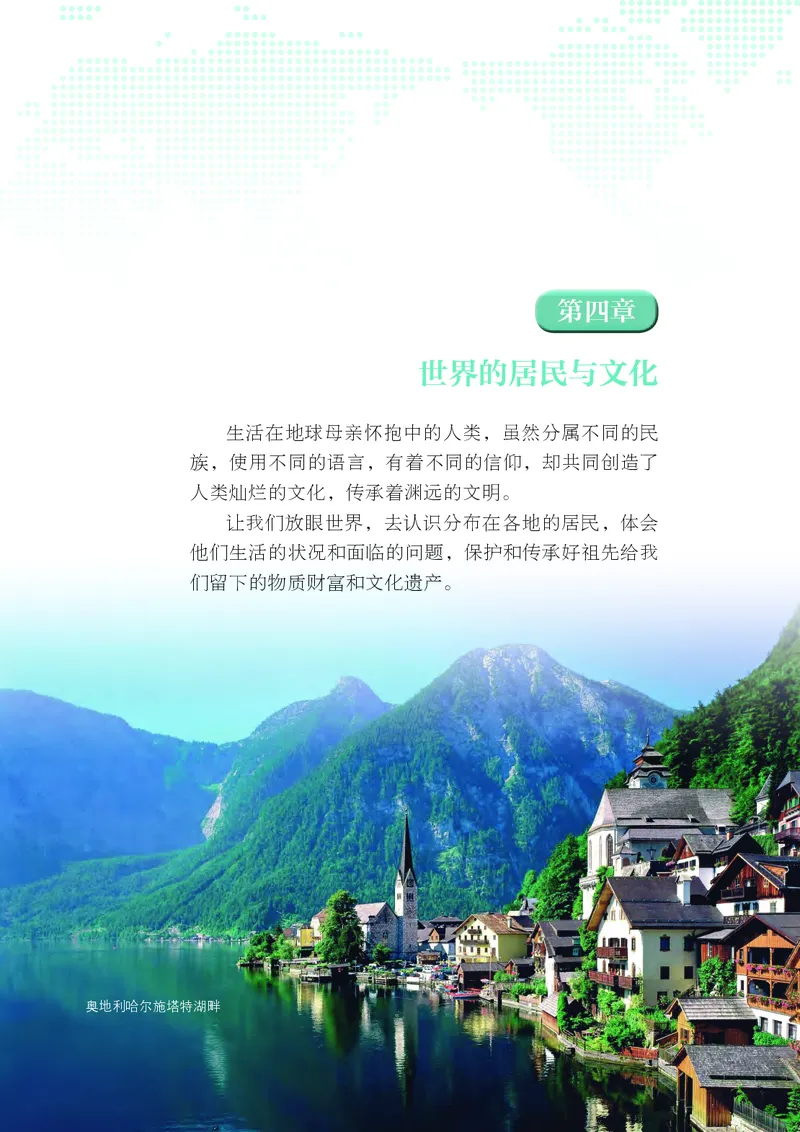 第四章

世界的居民与文化

生活在地球母亲怀抱中的人类，虽然分属不同的民族，使用不同的语言，有着不同的信仰，却共同创造了人类灿烂的文化，传承着渊远的文明。

让我们放眼世界，去认识分布在各地的居民，体会他们生活的状况和面临的问题，保护和传承好祖先给我们留下的物质财富和文化遗产。

奥地利哈尔施塔特湖畔